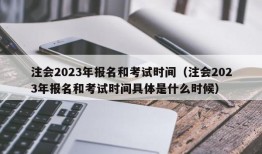 注会2023年报名和考试时间（注会2023年报名和考试时间具体是什么时候）